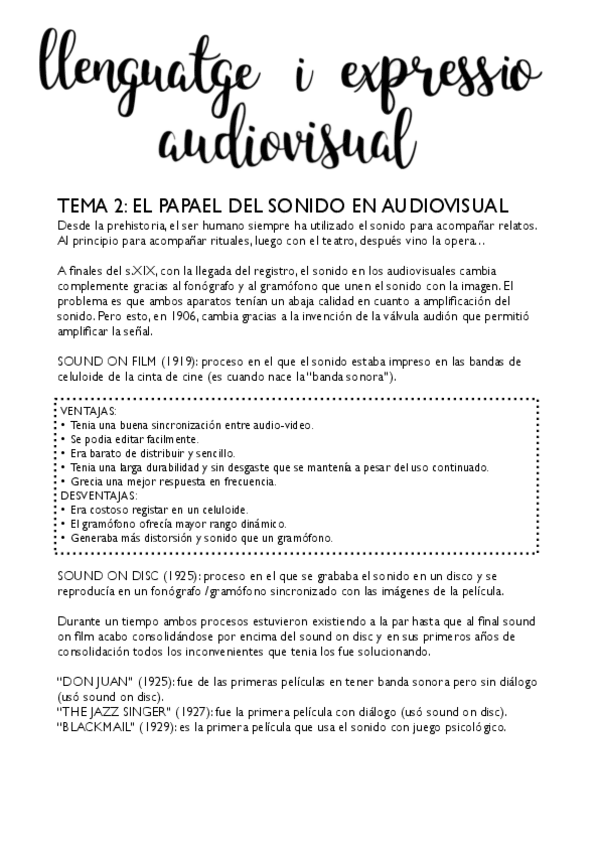 llenguatge i expressio audiovisual

TEMA 2: EL PAPAEL DEL SONIDO EN AUDIOVISUAL
Desde la prehistoria, el ser humano siempre ha utilizado el sonido para acompañar relatos. Al principio para acompañar rituales, luego con el teatro, después vino la opera…

A finales del s.XIX, con la llegada del registro, el sonido en los audiovisuales cambia complemente gracias al fonógrafo y al gramófono que unen el sonido con la imagen. El problema es que ambos aparatos tenían un abaja calidad en cuanto a amplificación del sonido. Pero esto, en 1906, cambia gracias a la invención de la válvula audión que permitió amplificar la señal.

SOUND ON FILM (1919): proceso en el que el sonido estaba impreso en las bandas de celuloide de la cinta de cine (es cuando nace la "banda sonora").

VENTAJAS:
• Tenia una buena sincronización entre audio-video.
• Se podia editar facilmente.
• Era barato de distribuir y sencillo.
• Tenia una larga durabilidad y sin desgaste que se mantenía a pesar del uso continuado.
• Grecia una mejor respuesta en frecuencia.
DESVENTAJAS:
• Era costoso registar en un celuloide.
• El gramófono ofrecía mayor rango dinámico.
• Generaba más distorsión y sonido que un gramófono.

SOUND ON DISC (1925): proceso en el que se grababa el sonido en un disco y se reproducía en un fonógrafo /gramófono sincronizado con las imágenes de la película.

Durante un tiempo ambos procesos estuvieron existiendo a la par hasta que al final sound on film acabo consolidándose por encima del sound on disc y en sus primeros años de consolidación todos los inconvenientes que tenia los fue solucionando.

"DON JUAN" (1925): fue de las primeras películas en tener banda sonora pero sin diálogo (usó sound on disc).
"THE JAZZ SINGER" (1927): fue la primera película con diálogo (usó sound on disc).
"BLACKMAIL" (1929): es la primera película que usa el sonido con juego psicológico.